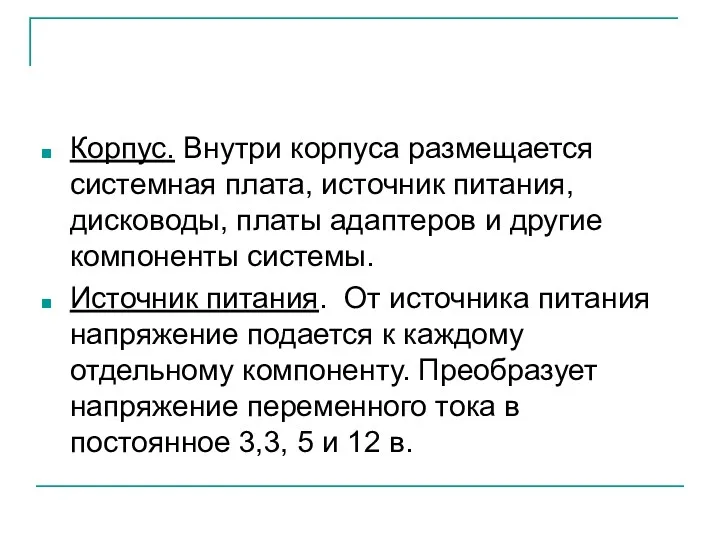 Корпус. Внутри корпуса размещается системная плата, источник питания, дисководы, платы адаптеров и другие компоненты системы.

Источник питания. От источника питания напряжение подается к каждому отдельному компоненту. Преобразует напряжение переменного тока в постоянное 3,3, 5 и 12 в.